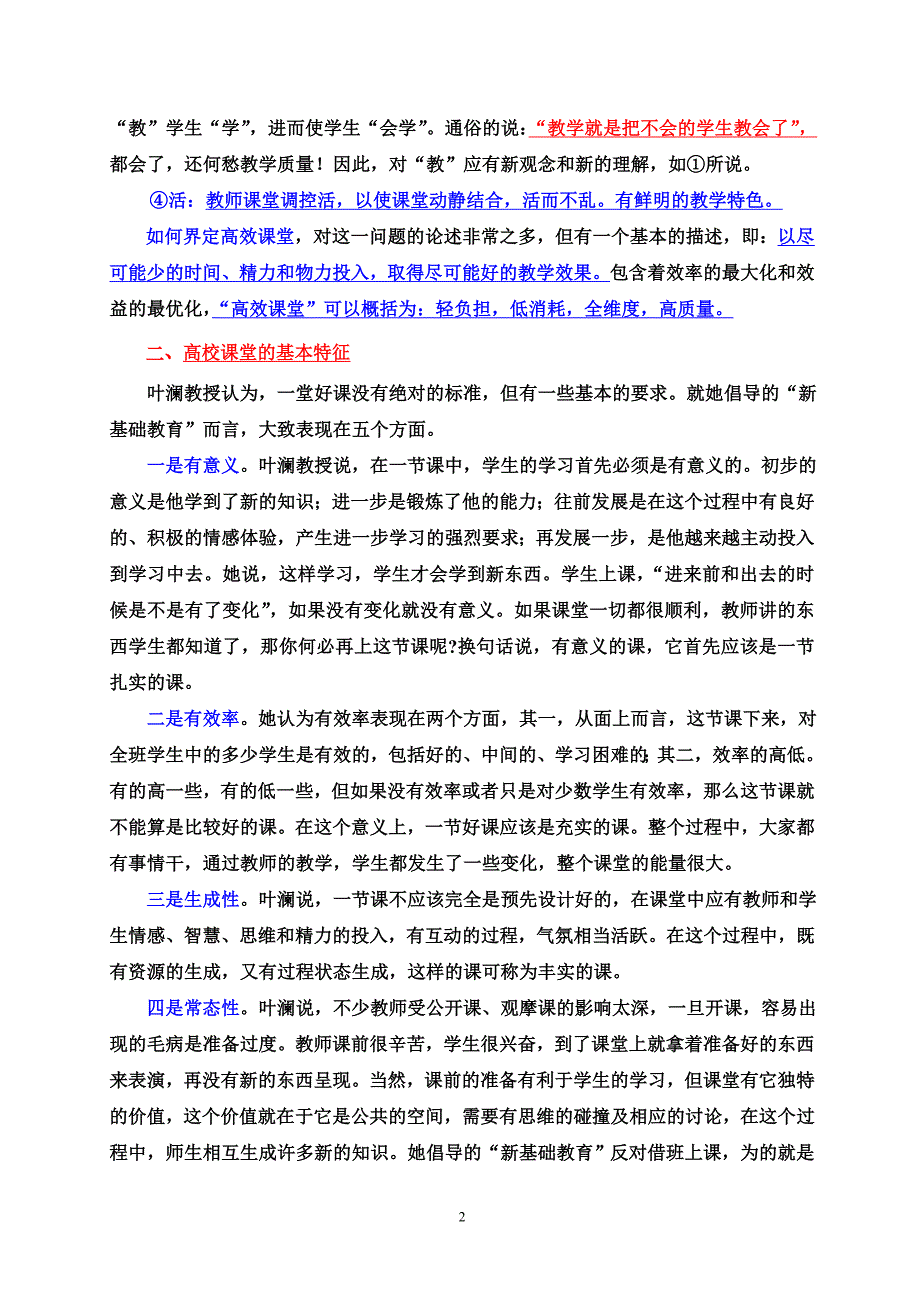 “教”学生“学”，进而使学生“会学”。通俗的说：“教学就是把不会的学生教会了”，都会了，还何愁教学质量！因此，对“教”应有新观念和新的理解，如①所说。

④活：教师课堂调控活，以使课堂动静结合，活而不乱。有鲜明的教学特色。

如何界定高效课堂，对这一问题的论述非常之多，但有一个基本的描述，即：以尽可能少的时间、精力和物力投入，取得尽可能好的教学效果。包含着效率的最大化和效益的最优化，“高效课堂”可以概括为：轻负担，低消耗，全维度，高质量。

二、高校课堂的基本特征

叶澜教授认为，一堂好课没有绝对的标准，但有一些基本的要求。就她倡导的“新基础教育”而言，大致表现在五个方面。

一是有意义。叶澜教授说，在一节课中，学生的学习首先必须是有意义的。初步的意义是他学到了新的知识；进一步是锻炼了他的能力；往前发展是在这个过程中有良好的、积极的情感体验，产生进一步学习的强烈要求；再发展一步，是他越来越主动投入到学习中去。她说，这样学习，学生才会学到新东西。学生上课，“进来前和出去的时候是不是有了变化”，如果没有变化就没有意义。如果课堂一切都很顺利，教师讲的东西学生都知道了，那你何必再上这节课呢?换句话说，有意义的课，它首先应该是一节扎实的课。

二是有效率。她认为有效率表现在两个方面，其一，从面上而言，这节课下来，对全班学生中的多少学生是有效的，包括好的、中间的、学习困难的；其二，效率的高低。有的高一些，有的低一些，但如果没有效率或者只是对少数学生有效率，那么这节课就不能算是比较好的课。在这个意义上，一节好课应该是充实的课。整个过程中，大家都有事情干，通过教师的教学，学生都发生了一些变化，整个课堂的能量很大。

三是生成性。叶澜说，一节课不应该完全是预先设计好的，在课堂中应有教师和学生情感、智慧、思维和精力的投入，有互动的过程，气氛相当活跃。在这个过程中，既有资源的生成，又有过程状态生成，这样的课可称为丰实的课。

四是常态性。叶澜说，不少教师受公开课、观摩课的影响太深，一旦开课，容易出现的毛病是准备过度。教师课前很辛苦，学生很兴奋，到了课堂上就拿着准备好的东西来表演，再没有新的东西呈现。当然，课前的准备有利于学生的学习，但课堂有它独特的价值，这个价值就在于它是公共的空间，需要有思维的碰撞及相应的讨论，在这个过程中，师生相互生成许多新的知识。她倡导的“新基础教育”反对借班上课，为的就是

2